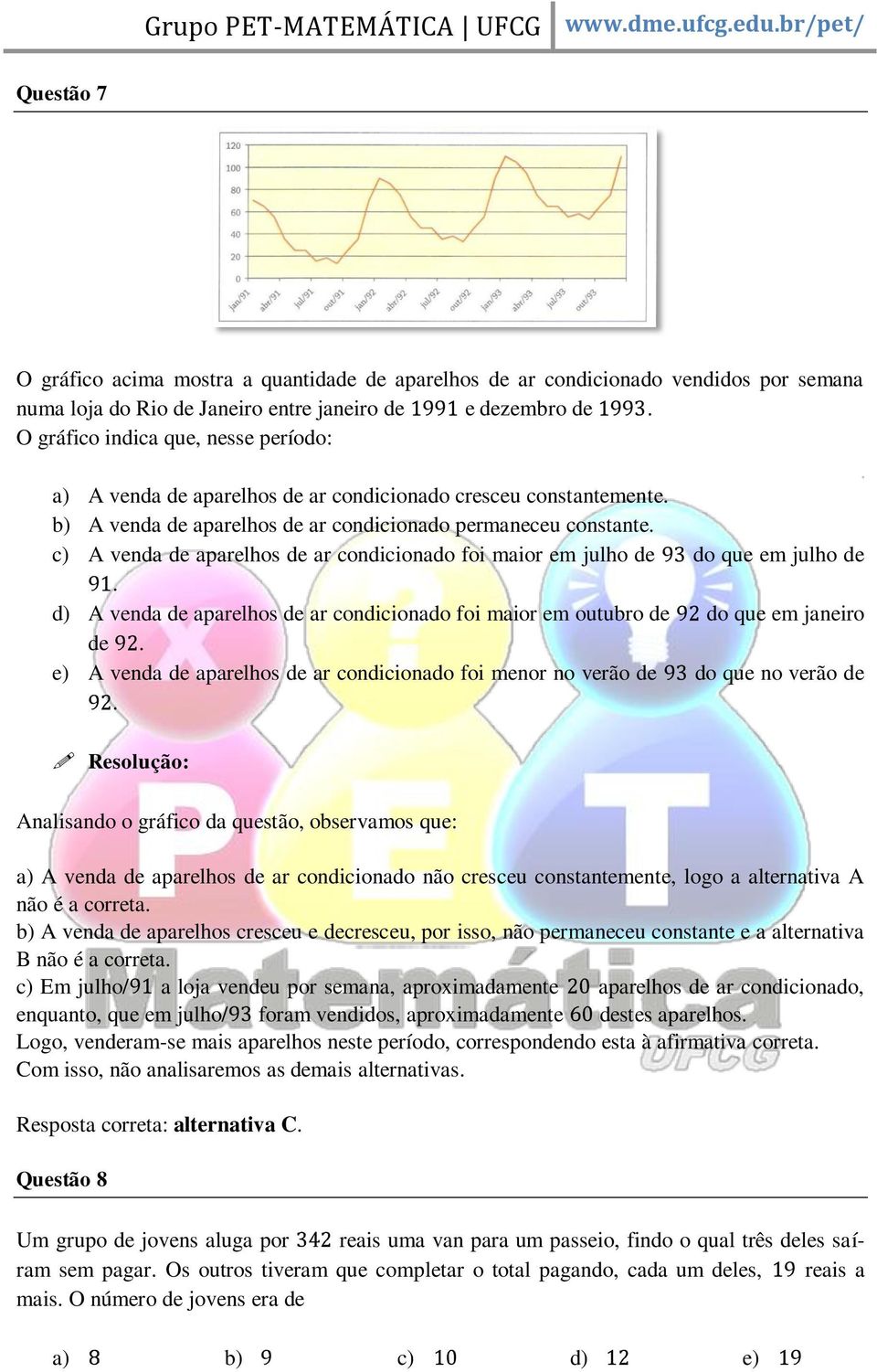 Grupo PET-MATEMÁTICA | UFCG www.dme.ufcg.edu.br/pet/

Questão 7

120
100
80
60
40
20
0
jan/91 abr/91 jul/91 out/91 jan/92 abr/92 jul/92 out/92 jan/93 abr/93 jul/93 out/93

O gráfico acima mostra a quantidade de aparelhos de ar condicionado vendidos por semana numa loja do Rio de Janeiro entre janeiro de 1991 e dezembro de 1993.
O gráfico indica que, nesse período:

a) A venda de aparelhos de ar condicionado cresceu constantemente.
b) A venda de aparelhos de ar condicionado permaneceu constante.
c) A venda de aparelhos de ar condicionado foi maior em julho de 93 do que em julho de 91.
d) A venda de aparelhos de ar condicionado foi maior em outubro de 92 do que em janeiro de 92.
e) A venda de aparelhos de ar condicionado foi menor no verão de 93 do que no verão de 92.

Resolução:

Analisando o gráfico da questão, observamos que:

a) A venda de aparelhos de ar condicionado não cresceu constantemente, logo a alternativa A não é a correta.
b) A venda de aparelhos cresceu e decresceu, por isso, não permaneceu constante e a alternativa B não é a correta.
c) Em julho/91 a loja vendeu por semana, aproximadamente 20 aparelhos de ar condicionado, enquanto, que em julho/93 foram vendidos, aproximadamente 60 destes aparelhos.
Logo, venderam-se mais aparelhos neste período, correspondendo esta à afirmativa correta.
Com isso, não analisaremos as demais alternativas.

Resposta correta: alternativa C.

Questão 8

Um grupo de jovens aluga por 342 reais uma van para um passeio, findo o qual três deles saíram sem pagar. Os outros tiveram que completar o total pagando, cada um deles, 19 reais a mais. O número de jovens era de

a) 8 b) 9 c) 10 d) 12 e) 19